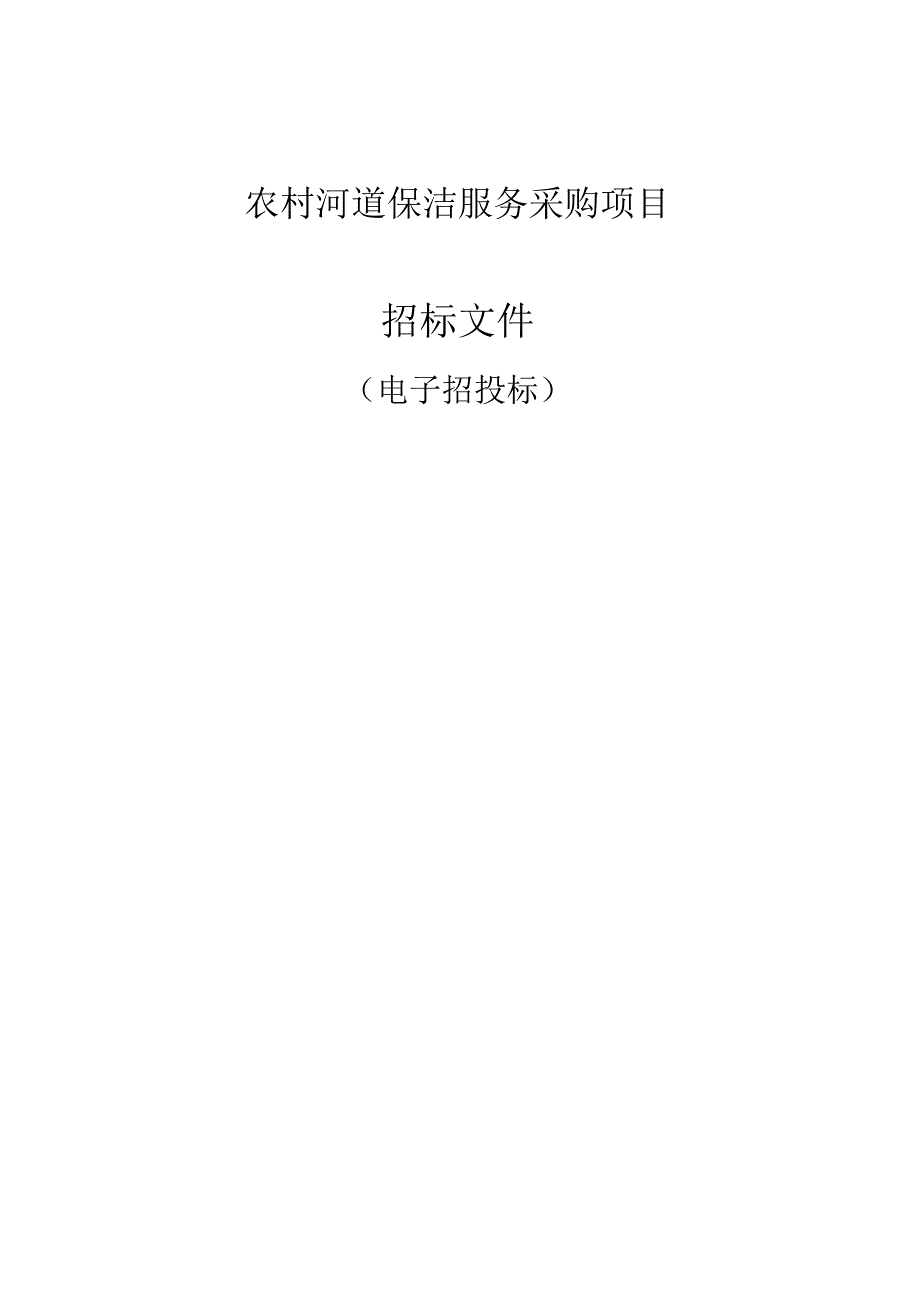 农村河道保洁服务采购项目

招标文件

（电子招投标）